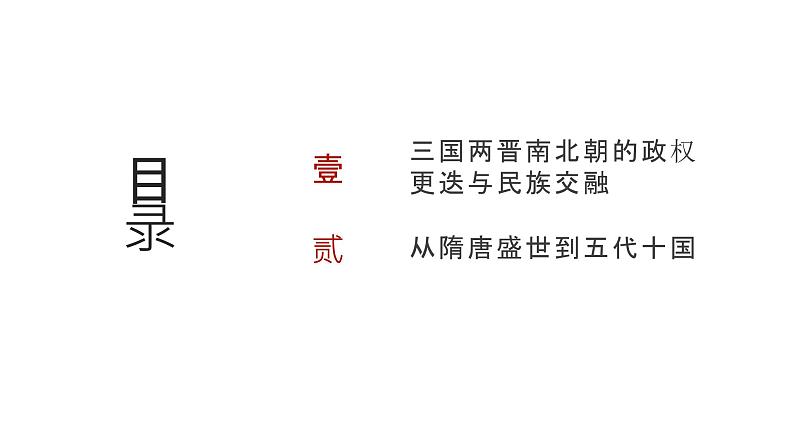 目录

壹 三国两晋南北朝的政权更迭与民族交融

贰 从隋唐盛世到五代十国